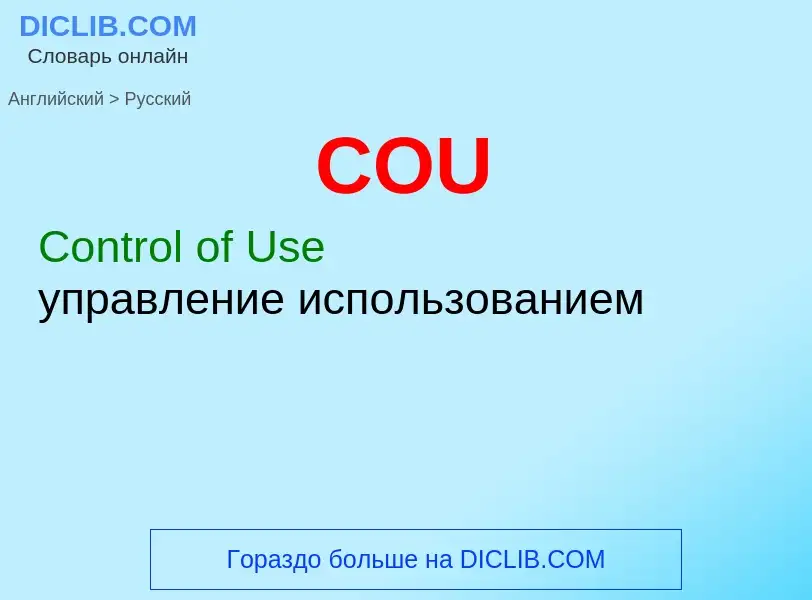 DICLIB.COM
Словарь онлайн

Английский > Русский

COU

Control of Use
управление использованием

Гораздо больше на DICLIB.COM